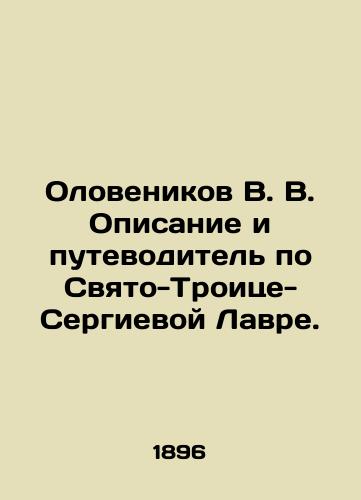 Оловеников В. В. Описание и путеводитель по Свято-Троице-Сергиевой Лавре.

1896